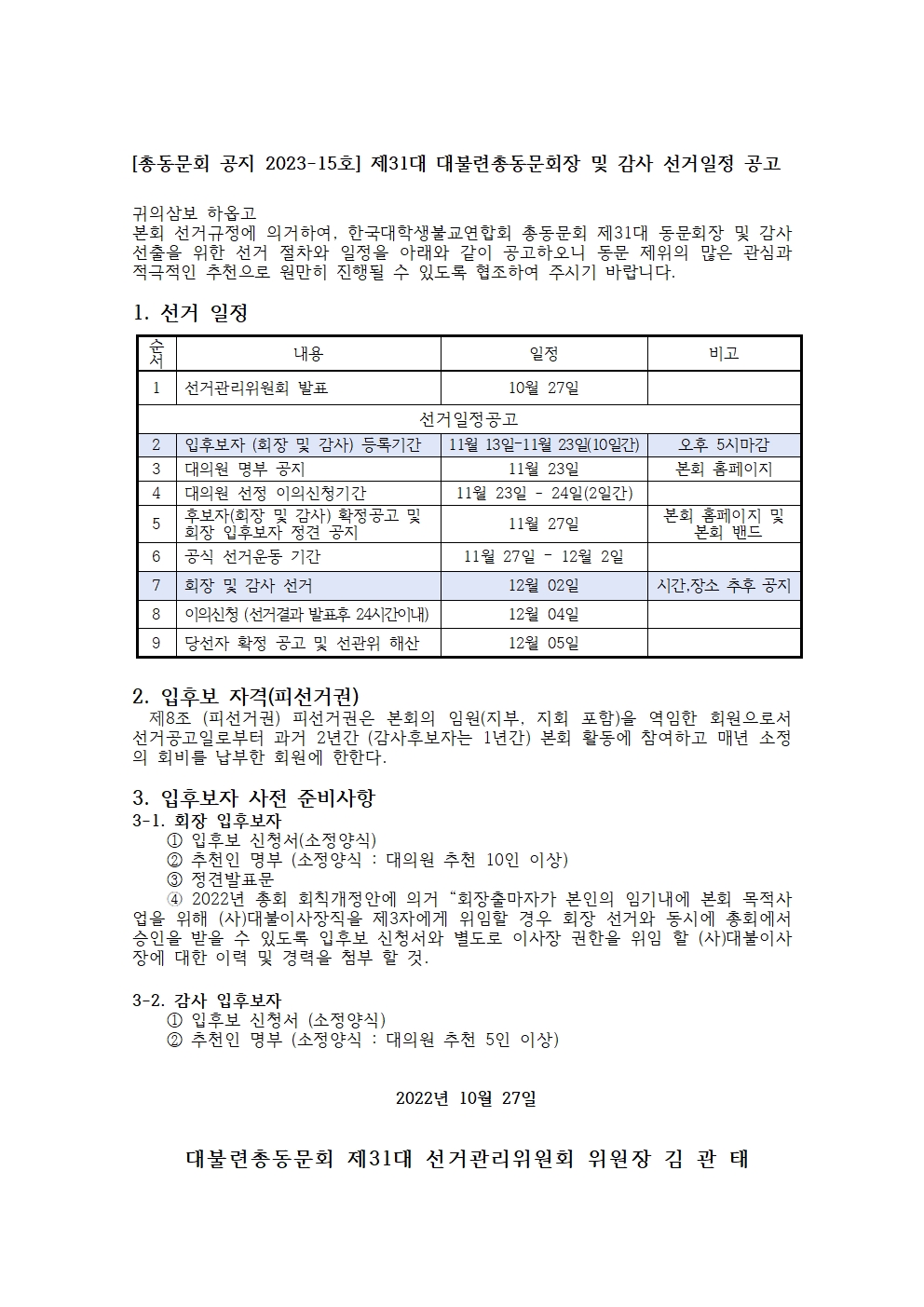 [총동문회 공지 2023-15호] 제31대 대불련총동문회장 및 감사 선거일정 공고

귀의삼보 하옵고
본회 선거규정에 의거하여, 한국대학생불교연합회 총동문회 제31대 동문회장 및 감사 선출을 위한 선거 절차와 일정을 아래와 같이 공고하오니 동문 제위의 많은 관심과 적극적인 추천으로 원만히 진행될 수 있도록 협조하여 주시기 바랍니다.

1. 선거 일정

| 순서 | 내용 | 일정 | 비고 |
|---|---|---|---|
| 1 | 선거관리위원회 발표 | 10월 27일 | |
| 선거일정공고 | | | |
| 2 | 입후보자 (회장 및 감사) 등록기간 | 11월 13일-11월 23일(10일간) | 오후 5시마감 |
| 3 | 대의원 명부 공지 | 11월 23일 | 본회 홈페이지 |
| 4 | 대의원 선정 이의신청기간 | 11월 23일 - 24일(2일간) | |
| 5 | 후보자(회장 및 감사) 확정공고 및 회장 입후보자 정견 공지 | 11월 27일 | 본회 홈페이지 및 본회 밴드 |
| 6 | 공식 선거운동 기간 | 11월 27일 - 12월 2일 | |
| 7 | 회장 및 감사 선거 | 12월 02일 | 시간,장소 추후 공지 |
| 8 | 이의신청 (선거결과 발표후 24시간이내) | 12월 04일 | |
| 9 | 당선자 확정 공고 및 선관위 해산 | 12월 05일 | |

2. 입후보 자격(피선거권)
제8조 (피선거권) 피선거권은 본회의 임원(지부, 지회 포함)을 역임한 회원으로서 선거공고일로부터 과거 2년간 (감사후보자는 1년간) 본회 활동에 참여하고 매년 소정의 회비를 납부한 회원에 한한다.

3. 입후보자 사전 준비사항
3-1. 회장 입후보자
① 입후보 신청서(소정양식)
② 추천인 명부 (소정양식 : 대의원 추천 10인 이상)
③ 정견발표문
④ 2022년 총회 회칙개정안에 의거 “회장출마자가 본인의 임기내에 본회 목적사업을 위해 (사)대불이사장직을 제3자에게 위임할 경우 회장 선거와 동시에 총회에서 승인을 받을 수 있도록 입후보 신청서와 별도로 이사장 권한을 위임 할 (사)대불이사장에 대한 이력 및 경력을 첨부 할 것.

3-2. 감사 입후보자
① 입후보 신청서 (소정양식)
② 추천인 명부 (소정양식 : 대의원 추천 5인 이상)

2022년 10월 27일

대불련총동문회 제31대 선거관리위원회 위원장 김 관 태